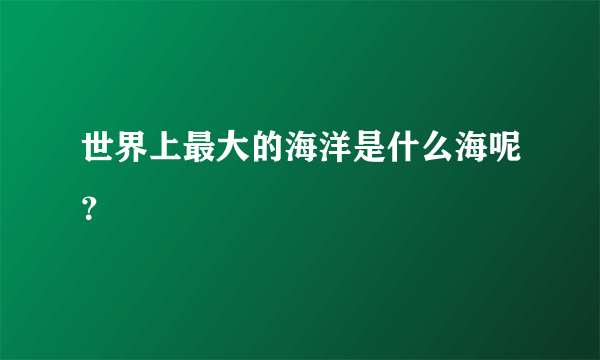 世界上最大的海洋是什么海呢？